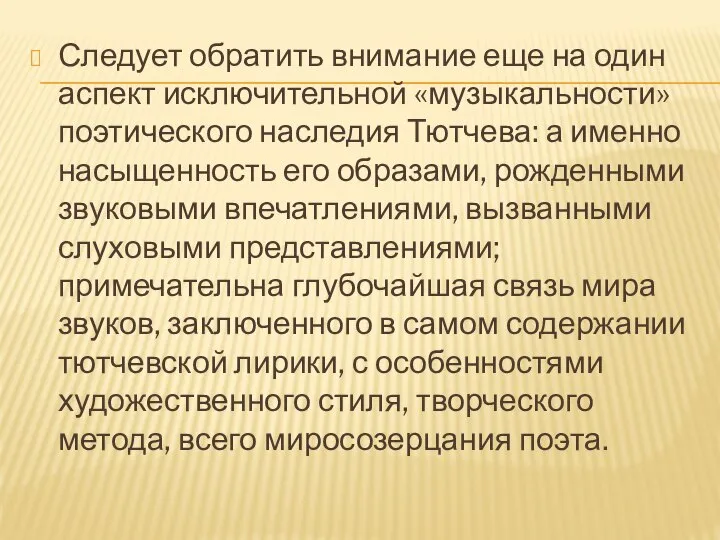 Следует обратить внимание еще на один аспект исключительной «музыкальности» поэтического наследия Тютчева: а именно насыщенность его образами, рожденными звуковыми впечатлениями, вызванными слуховыми представлениями; примечательна глубочайшая связь мира звуков, заключенного в самом содержании тютчевской лирики, с особенностями художественного стиля, творческого метода, всего миросозерцания поэта.